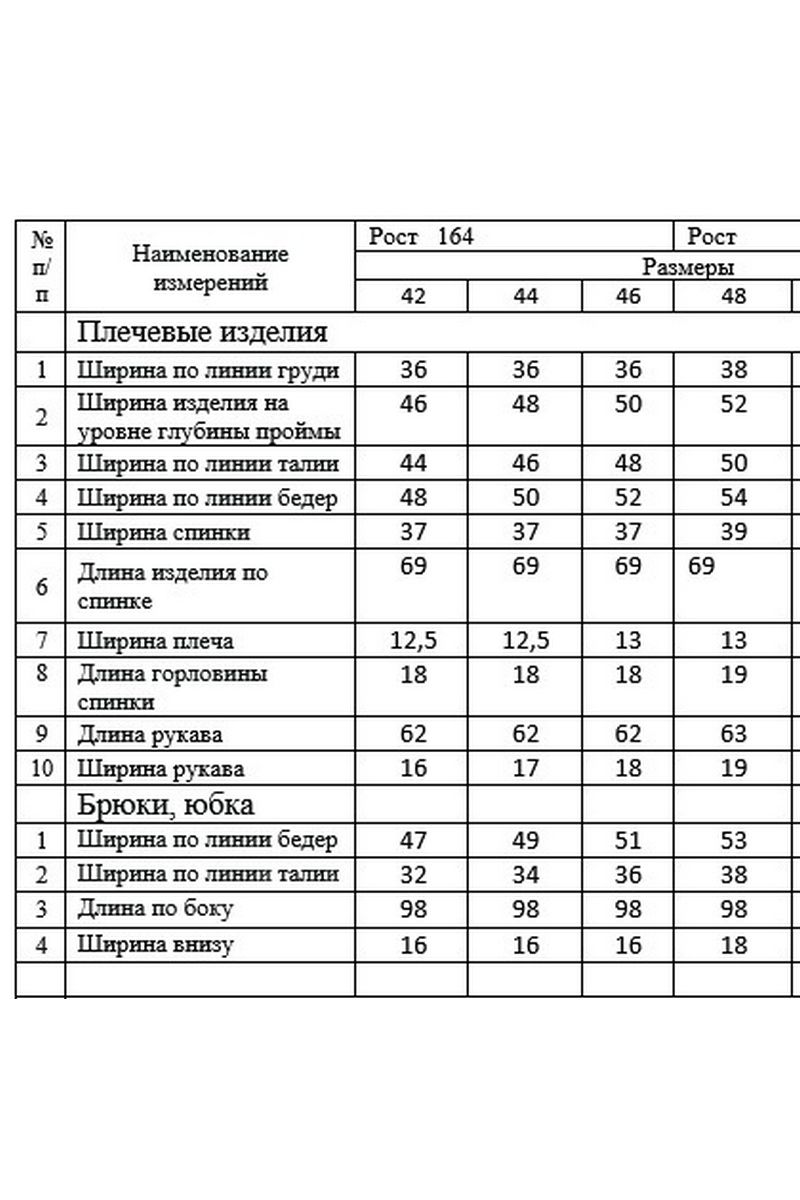 | № п/п | Наименование измерений | Рост 164 | | | Рост |
|---|---|---|---|---|---|
| | | Размеры | | | |
| | | 42 | 44 | 46 | 48 |
| | Плечевые изделия | | | | |
| 1 | Ширина по линии груди | 36 | 36 | 36 | 38 |
| 2 | Ширина изделия на уровне глубины проймы | 46 | 48 | 50 | 52 |
| 3 | Ширина по линии талии | 44 | 46 | 48 | 50 |
| 4 | Ширина по линии бедер | 48 | 50 | 52 | 54 |
| 5 | Ширина спинки | 37 | 37 | 37 | 39 |
| 6 | Длина изделия по спинке | 69 | 69 | 69 | 69 |
| 7 | Ширина плеча | 12,5 | 12,5 | 13 | 13 |
| 8 | Длина горловины спинки | 18 | 18 | 18 | 19 |
| 9 | Длина рукава | 62 | 62 | 62 | 63 |
| 10 | Ширина рукава | 16 | 17 | 18 | 19 |
| | Брюки, юбка | | | | |
| 1 | Ширина по линии бедер | 47 | 49 | 51 | 53 |
| 2 | Ширина по линии талии | 32 | 34 | 36 | 38 |
| 3 | Длина по боку | 98 | 98 | 98 | 98 |
| 4 | Ширина внизу | 16 | 16 | 16 | 18 |
| | | | | | |